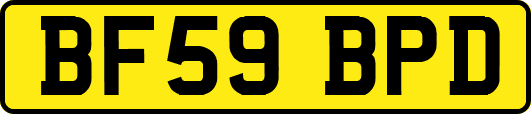 BF59 BPD